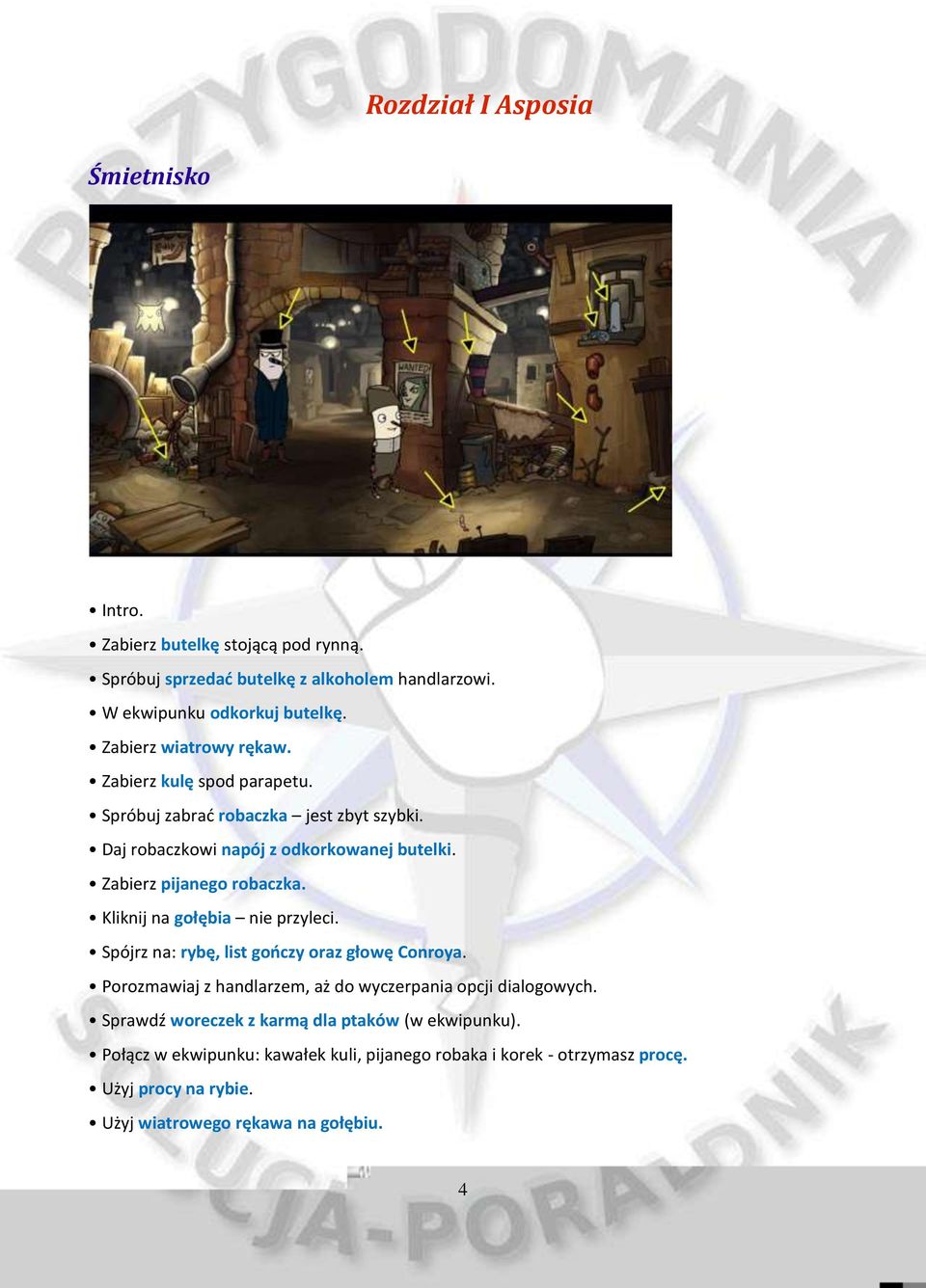 PRZYGODOMANIA

Rozdział I Asposia

Śmietnisko

WANTED

• Intro.
• Zabierz butelkę stojącą pod rynną.
• Spróbuj sprzedać butelkę z alkoholem handlarzowi.
• W ekwipunku odkorkuj butelkę.
• Zabierz wiatrowy rękaw.
• Zabierz kulę spod parapetu.
• Spróbuj zabrać robaczka – jest zbyt szybki.
• Daj robaczkowi napój z odkorkowanej butelki.
• Zabierz pijanego robaczka.
• Kliknij na gołębia – nie przyleci.
• Spójrz na: rybę, list gończy oraz głowę Conroya.
• Porozmawiaj z handlarzem, aż do wyczerpania opcji dialogowych.
• Sprawdź woreczek z karmą dla ptaków (w ekwipunku).
• Połącz w ekwipunku: kawałek kuli, pijanego robaka i korek - otrzymasz procę.
• Użyj procy na rybie.
• Użyj wiatrowego rękawa na gołębiu.

4

SOLUCJA-PORADNIK